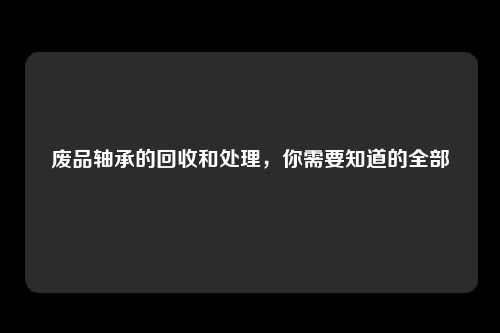 废品轴承的回收和处理，你需要知道的全部